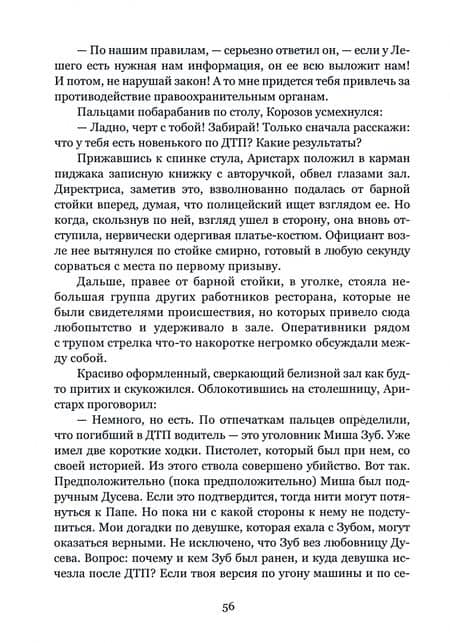 — По нашим правилам, — серьезно ответил он, — если у Лешего есть нужная нам информация, он ее всю выложит нам! И потом, не нарушай закон! А то мне придется тебя привлечь за противодействие правоохранительным органам.

Пальцами побарабанив по столу, Корозов усмехнулся:

— Ладно, черт с тобой! Забирай! Только сначала расскажи: что у тебя есть новенького по ДТП? Какие результаты?

Прижавшись к спинке стула, Аристарх положил в карман пиджака записную книжку с авторучкой, обвел глазами зал. Директриса, заметив это, взволнованно подалась от барной стойки вперед, думая, что полицейский ищет взглядом ее. Но когда, скользнув по ней, взгляд ушел в сторону, она вновь отступила, нервически одергивая платье-костюм. Официант возле нее вытянулся по стойке смирно, готовый в любую секунду сорваться с места по первому призыву.

Дальше, правее от барной стойки, в уголке, стояла небольшая группа других работников ресторана, которые не были свидетелями происшествия, но которых привело сюда любопытство и удерживало в зале. Оперативники рядом с трупом стрелка что-то накоротке негромко обсуждали между собой.

Красиво оформленный, сверкающий белизной зал как будто притих и скукожился. Облокотившись на столешницу, Аристарх проговорил:

— Немного, но есть. По отпечаткам пальцев определили, что погибший в ДТП водитель — это уголовник Миша Зуб. Уже имел две короткие ходки. Пистолет, который был при нем, со своей историей. Из этого ствола совершено убийство. Вот так. Предположительно (пока предположительно) Миша был подручным Дусева. Если это подтвердится, тогда нити могут потянуться к Папе. Но пока ни с какой стороны к нему не подступиться. Мои догадки по девушке, которая ехала с Зубом, могут оказаться верными. Не исключено, что Зуб вез любовницу Дусева. Вопрос: почему и кем Зуб был ранен, и куда девушка исчезла после ДТП? Если твоя версия по угону машины и по се-

56